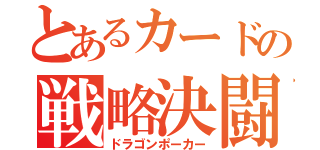 とあるカードの
戦略決闘
ドラゴンポーカー